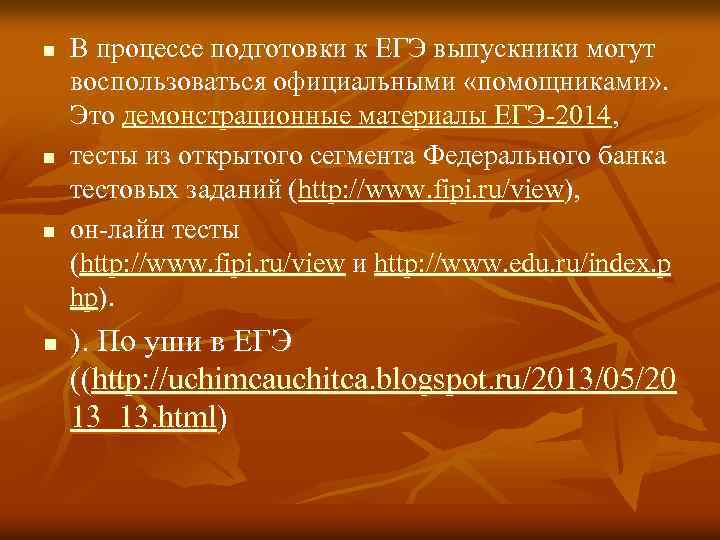 - В процессе подготовки к ЕГЭ выпускники могут воспользоваться официальными «помощниками». Это демонстрационные материалы ЕГЭ-2014,
- тесты из открытого сегмента Федерального банка тестовых заданий (http://www.fipi.ru/view),
- он-лайн тесты (http://www.fipi.ru/view и http://www.edu.ru/index.php).
- ). По уши в ЕГЭ ((http://uchimcauchitca.blogspot.ru/2013/05/2013_13.html)